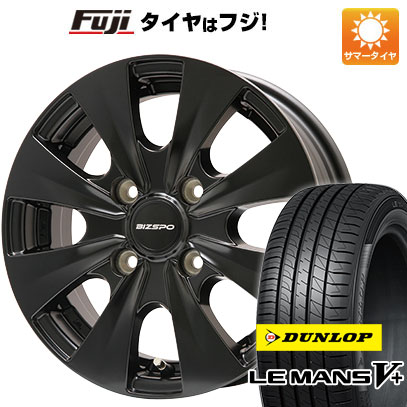 Fuji タイヤはフジ!

サマータイヤ

BIZSPO

DUNLOP

LE MANS V+